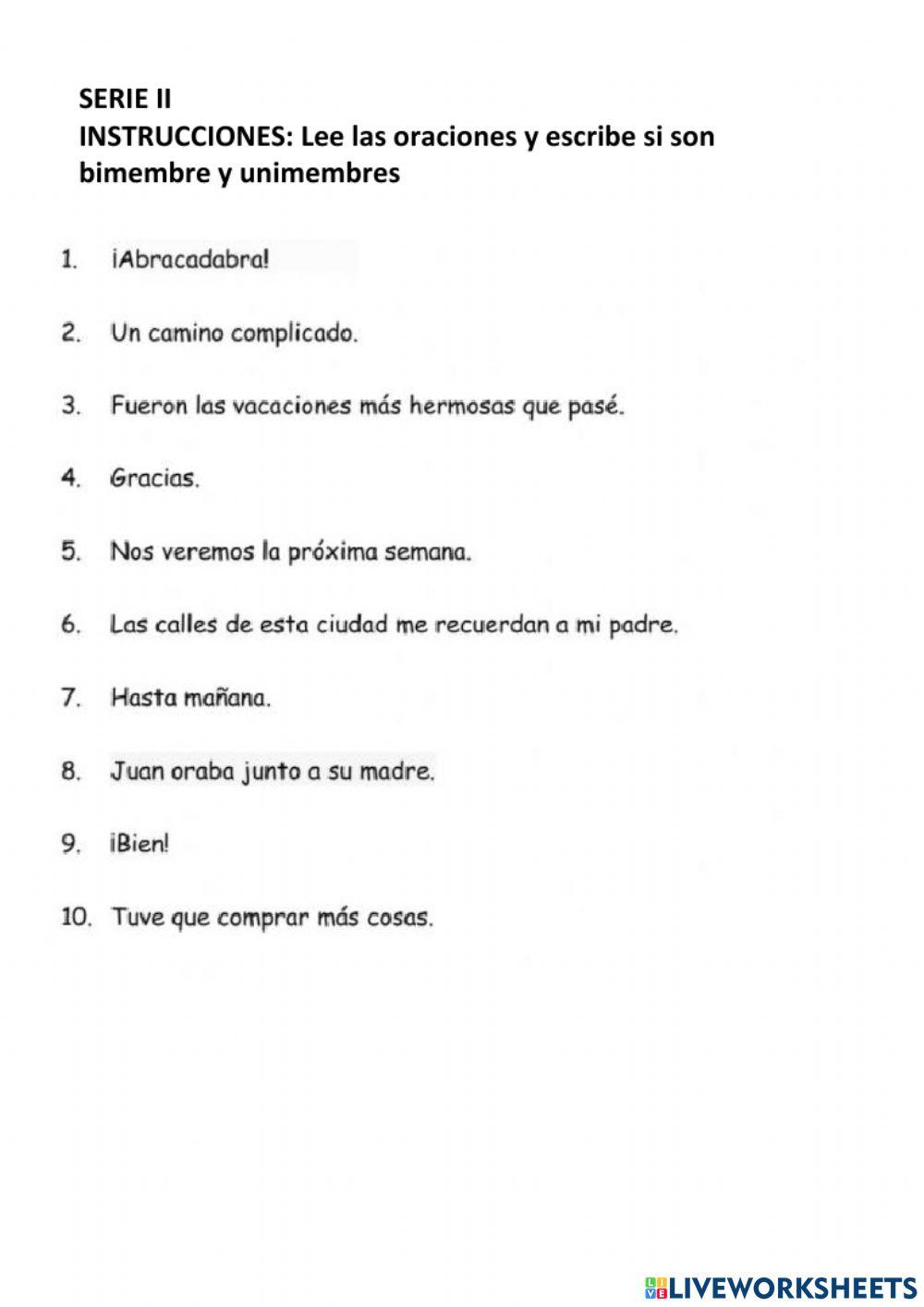 SERIE II
INSTRUCCIONES: Lee las oraciones y escribe si son bimembre y unimembres

1. ¡Abracadabra!

2. Un camino complicado.

3. Fueron las vacaciones más hermosas que pasé.

4. Gracias.

5. Nos veremos la próxima semana.

6. Las calles de esta ciudad me recuerdan a mi padre.

7. Hasta mañana.

8. Juan oraba junto a su madre.

9. ¡Bien!

10. Tuve que comprar más cosas.

LIVEWORKSHEETS